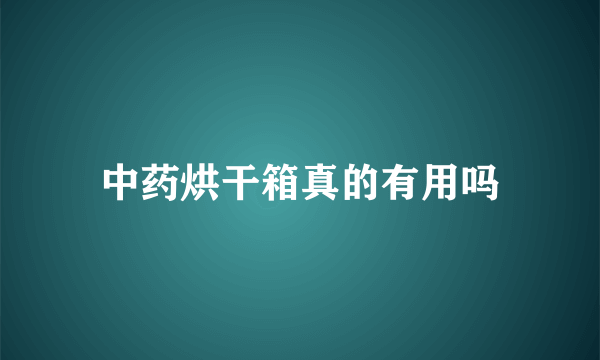 中药烘干箱真的有用吗